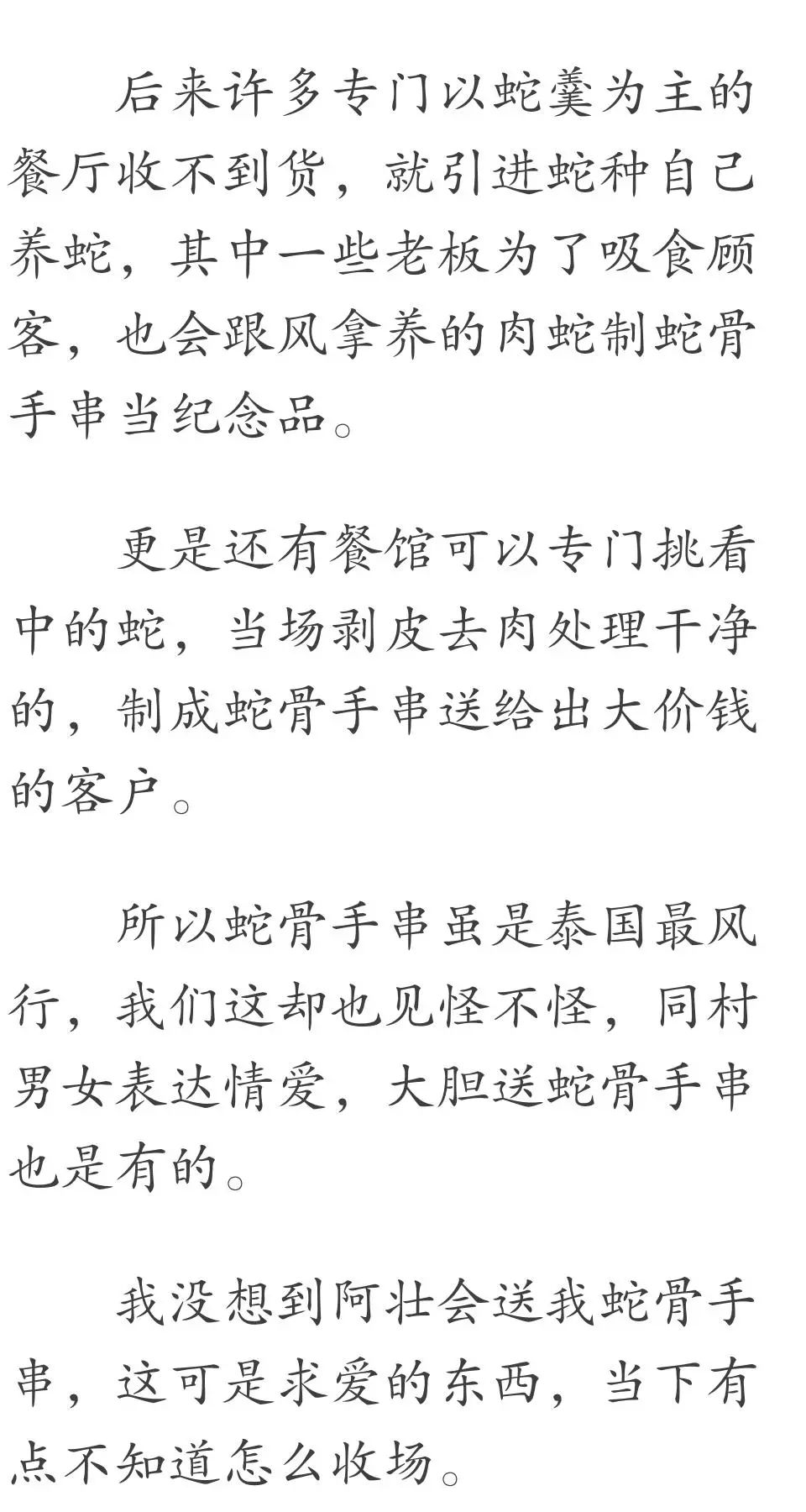 后来许多专门以蛇羹为主的餐厅收不到货，就引进蛇种自己养蛇，其中一些老板为了吸食顾客，也会跟风拿养的肉蛇制蛇骨手串当纪念品。

更是还有餐馆可以专门挑看中的蛇，当场剥皮去肉处理干净的，制成蛇骨手串送给出大价钱的客户。

所以蛇骨手串虽是泰国最风行，我们这却也见怪不怪，同村男女表达情爱，大胆送蛇骨手串也是有的。

我没想到阿壮会送我蛇骨手串，这可是求爱的东西，当下有点不知道怎么收场。